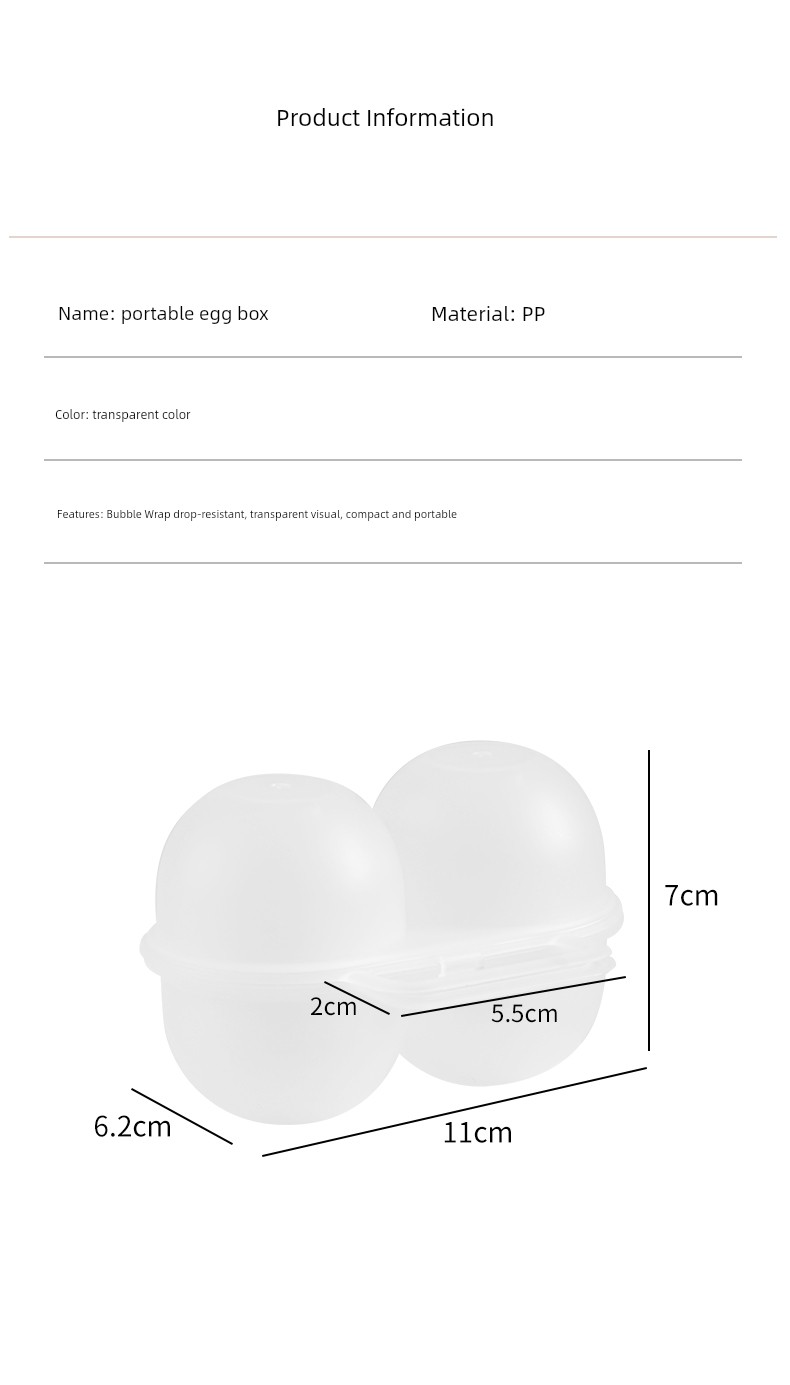 Product Information

Name: portable egg box

Material: PP

Color: transparent color

Features: Bubble Wrap drop-resistant, transparent visual, compact and portable

7cm

2cm

5.5cm

6.2cm

11cm